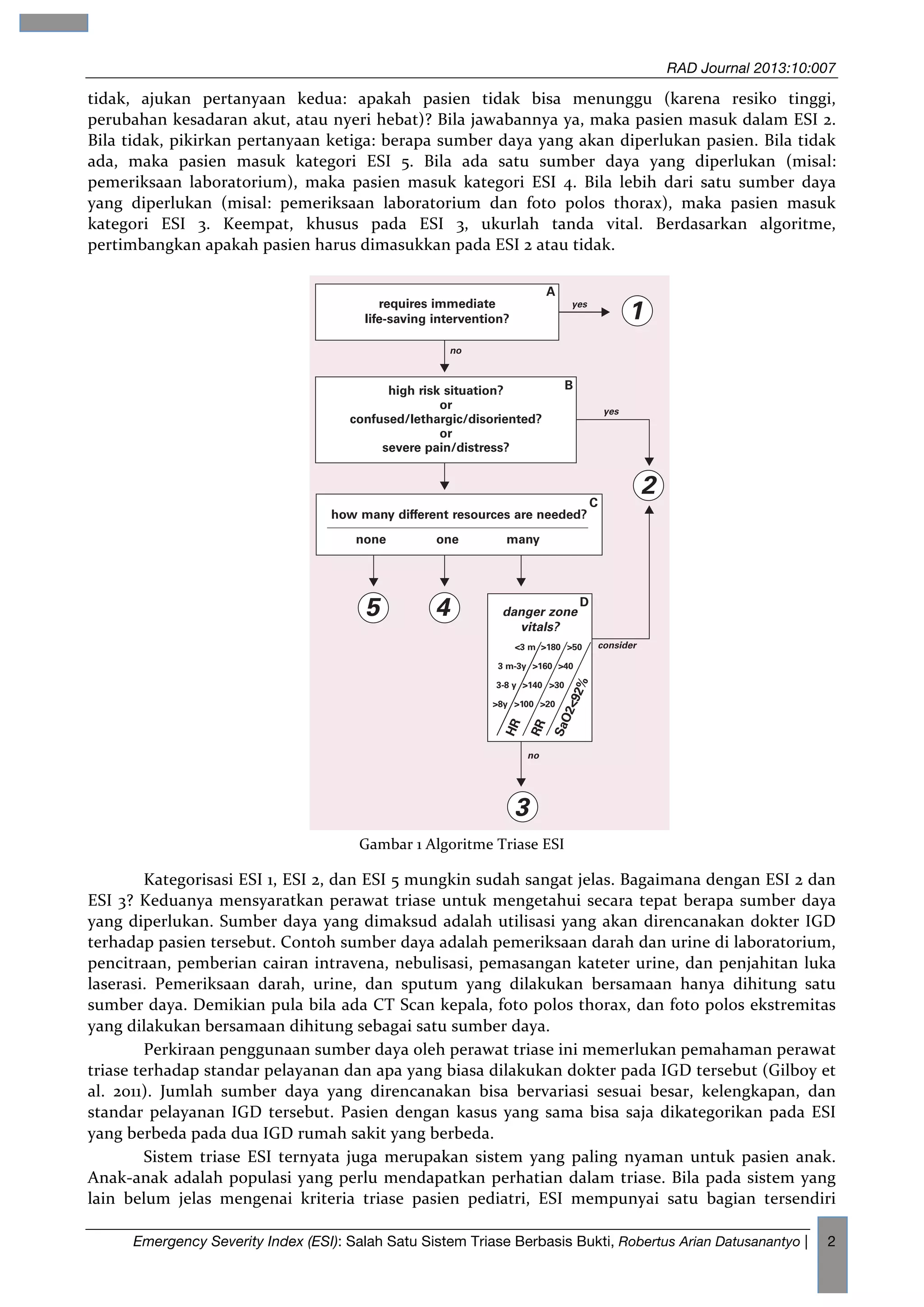 RAD Journal 2013:10:007

tidak, ajukan pertanyaan kedua: apakah pasien tidak bisa menunggu (karena resiko tinggi, perubahan kesadaran akut, atau nyeri hebat)? Bila jawabannya ya, maka pasien masuk dalam ESI 2. Bila tidak, pikirkan pertanyaan ketiga: berapa sumber daya yang akan diperlukan pasien. Bila tidak ada, maka pasien masuk kategori ESI 5. Bila ada satu sumber daya yang diperlukan (misal: pemeriksaan laboratorium), maka pasien masuk kategori ESI 4. Bila lebih dari satu sumber daya yang diperlukan (misal: pemeriksaan laboratorium dan foto polos thorax), maka pasien masuk kategori ESI 3. Keempat, khusus pada ESI 3, ukurlah tanda vital. Berdasarkan algoritme, pertimbangkan apakah pasien harus dimasukkan pada ESI 2 atau tidak.

A
requires immediate life-saving intervention?
yes
1
no
B
high risk situation?
or
confused/lethargic/disoriented?
or
severe pain/distress?
yes
2
C
how many different resources are needed?
none one many
5 4
D
danger zone vitals?
<3 m >180 >50
3 m-3y >160 >40
3-8 y >140 >30
>8y >100 >20
HR RR SaO2<92%
consider
no
3

Gambar 1 Algoritme Triase ESI

Kategorisasi ESI 1, ESI 2, dan ESI 5 mungkin sudah sangat jelas. Bagaimana dengan ESI 2 dan ESI 3? Keduanya mensyaratkan perawat triase untuk mengetahui secara tepat berapa sumber daya yang diperlukan. Sumber daya yang dimaksud adalah utilisasi yang akan direncanakan dokter IGD terhadap pasien tersebut. Contoh sumber daya adalah pemeriksaan darah dan urine di laboratorium, pencitraan, pemberian cairan intravena, nebulisasi, pemasangan kateter urine, dan penjahitan luka laserasi. Pemeriksaan darah, urine, dan sputum yang dilakukan bersamaan hanya dihitung satu sumber daya. Demikian pula bila ada CT Scan kepala, foto polos thorax, dan foto polos ekstremitas yang dilakukan bersamaan dihitung sebagai satu sumber daya.

Perkiraan penggunaan sumber daya oleh perawat triase ini memerlukan pemahaman perawat triase terhadap standar pelayanan dan apa yang biasa dilakukan dokter pada IGD tersebut (Gilboy et al. 2011). Jumlah sumber daya yang direncanakan bisa bervariasi sesuai besar, kelengkapan, dan standar pelayanan IGD tersebut. Pasien dengan kasus yang sama bisa saja dikategorikan pada ESI yang berbeda pada dua IGD rumah sakit yang berbeda.

Sistem triase ESI ternyata juga merupakan sistem yang paling nyaman untuk pasien anak. Anak-anak adalah populasi yang perlu mendapatkan perhatian dalam triase. Bila pada sistem yang lain belum jelas mengenai kriteria triase pasien pediatri, ESI mempunyai satu bagian tersendiri

Emergency Severity Index (ESI): Salah Satu Sistem Triase Berbasis Bukti, Robertus Arian Datusanantyo | 2